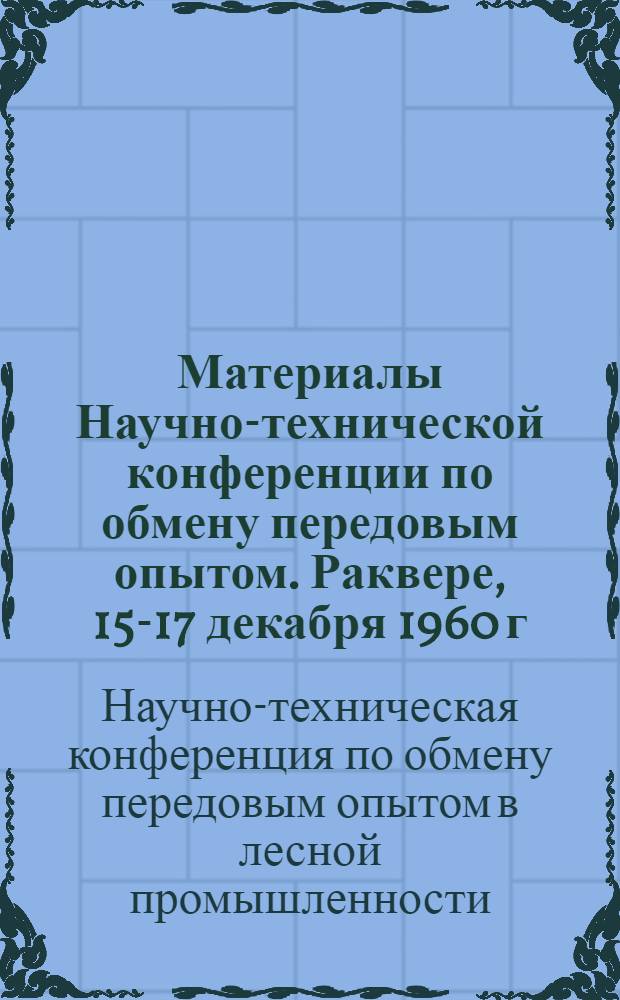 Материалы Научно-технической конференции по обмену передовым опытом. Раквере, 15-17 декабря 1960 г

Научно-техническая конференция по обмену передовым опытом в лесной промышленности